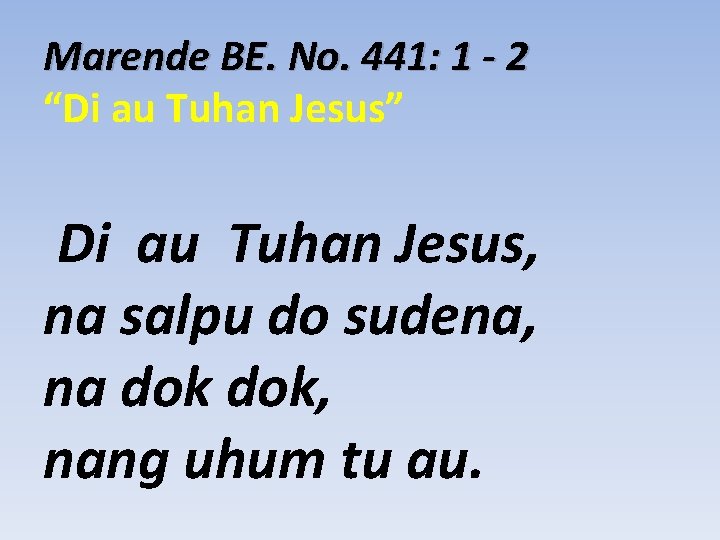 Marende BE. No. 441: 1 - 2
“Di au Tuhan Jesus”

Di au Tuhan Jesus,
na salpu do sudena,
na dok dok,
nang uhum tu au.